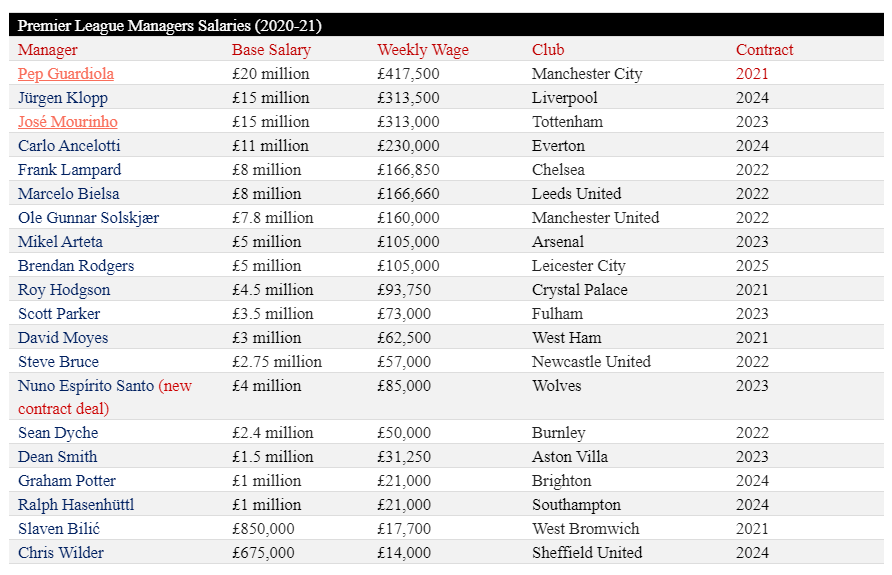 Premier League Managers Salaries (2020-21)

| Manager | Base Salary | Weekly Wage | Club | Contract |
|---|---|---|---|---|
| Pep Guardiola | £20 million | £417,500 | Manchester City | 2021 |
| Jürgen Klopp | £15 million | £313,500 | Liverpool | 2024 |
| José Mourinho | £15 million | £313,000 | Tottenham | 2023 |
| Carlo Ancelotti | £11 million | £230,000 | Everton | 2024 |
| Frank Lampard | £8 million | £166,850 | Chelsea | 2022 |
| Marcelo Bielsa | £8 million | £166,660 | Leeds United | 2022 |
| Ole Gunnar Solskjær | £7.8 million | £160,000 | Manchester United | 2022 |
| Mikel Arteta | £5 million | £105,000 | Arsenal | 2023 |
| Brendan Rodgers | £5 million | £105,000 | Leicester City | 2025 |
| Roy Hodgson | £4.5 million | £93,750 | Crystal Palace | 2021 |
| Scott Parker | £3.5 million | £73,000 | Fulham | 2023 |
| David Moyes | £3 million | £62,500 | West Ham | 2021 |
| Steve Bruce | £2.75 million | £57,000 | Newcastle United | 2022 |
| Nuno Espírito Santo (new contract deal) | £4 million | £85,000 | Wolves | 2023 |
| Sean Dyche | £2.4 million | £50,000 | Burnley | 2022 |
| Dean Smith | £1.5 million | £31,250 | Aston Villa | 2023 |
| Graham Potter | £1 million | £21,000 | Brighton | 2024 |
| Ralph Hasenhüttl | £1 million | £21,000 | Southampton | 2024 |
| Slaven Bilić | £850,000 | £17,700 | West Bromwich | 2021 |
| Chris Wilder | £675,000 | £14,000 | Sheffield United | 2024 |